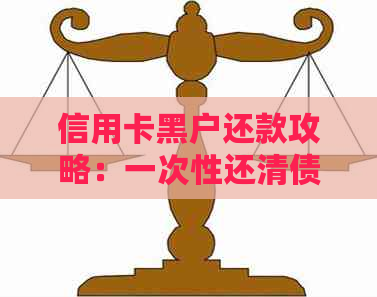 信用卡黑户还款攻略：一次性还清债